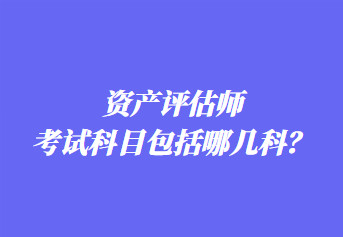 资产评估师
考试科目包括哪几科？